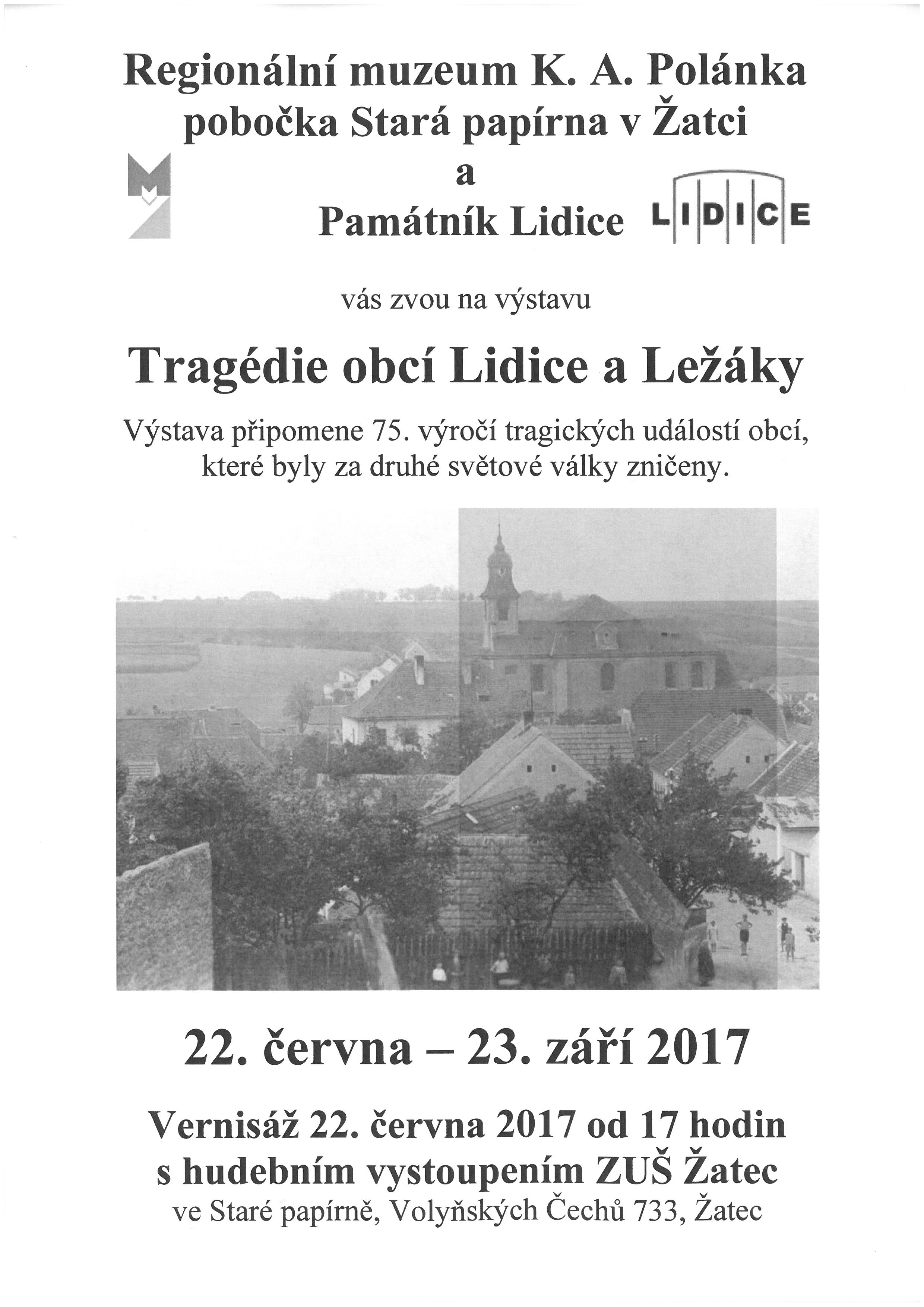 Regionální muzeum K. A. Polánka
pobočka Stará papírna v Žatci
a
Památník Lidice

LIDICE

vás zvou na výstavu

Tragédie obcí Lidice a Ležáky

Výstava připomene 75. výročí tragických událostí obcí, které byly za druhé světové války zničeny.

22. června – 23. září 2017

Vernisáž 22. června 2017 od 17 hodin
s hudebním vystoupením ZUŠ Žatec
ve Staré papírně, Volyňských Čechů 733, Žatec